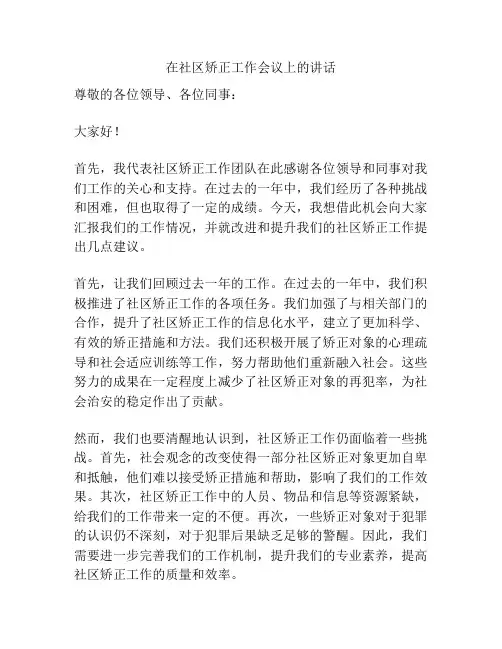 在社区矫正工作会议上的讲话

尊敬的各位领导、各位同事：

大家好！

首先，我代表社区矫正工作团队在此感谢各位领导和同事对我们工作的关心和支持。在过去的一年中，我们经历了各种挑战和困难，但也取得了一定的成绩。今天，我想借此机会向大家汇报我们的工作情况，并就改进和提升我们的社区矫正工作提出几点建议。

首先，让我们回顾过去一年的工作。在过去的一年中，我们积极推进了社区矫正工作的各项任务。我们加强了与相关部门的合作，提升了社区矫正工作的信息化水平，建立了更加科学、有效的矫正措施和方法。我们还积极开展了矫正对象的心理疏导和社会适应训练等工作，努力帮助他们重新融入社会。这些努力的成果在一定程度上减少了社区矫正对象的再犯率，为社会治安的稳定作出了贡献。

然而，我们也要清醒地认识到，社区矫正工作仍面临着一些挑战。首先，社会观念的改变使得一部分社区矫正对象更加自卑和抵触，他们难以接受矫正措施和帮助，影响了我们的工作效果。其次，社区矫正工作中的人员、物品和信息等资源紧缺，给我们的工作带来一定的不便。再次，一些矫正对象对于犯罪的认识仍不深刻，对于犯罪后果缺乏足够的警醒。因此，我们需要进一步完善我们的工作机制，提升我们的专业素养，提高社区矫正工作的质量和效率。